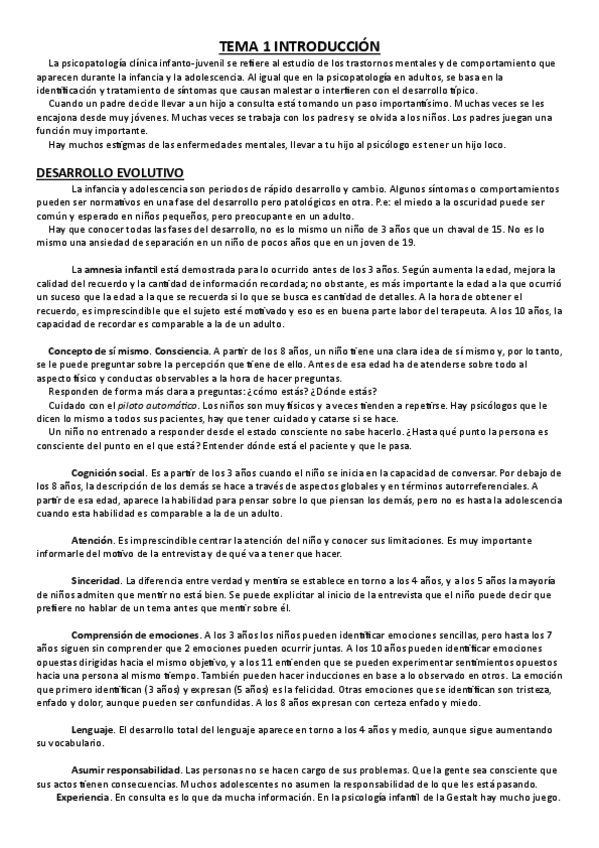 TEMA 1 INTRODUCCIÓN

La psicopatología clínica infanto-juvenil se refiere al estudio de los trastornos mentales y de comportamiento que aparecen durante la infancia y la adolescencia. Al igual que en la psicopatología en adultos, se basa en la identificación y tratamiento de síntomas que causan malestar o interfieren con el desarrollo típico.

Cuando un padre decide llevar a un hijo a consulta está tomando un paso importantísimo. Muchas veces se les encajona desde muy jóvenes. Muchas veces se trabaja con los padres y se olvida a los niños. Los padres juegan una función muy importante.

Hay muchos estigmas de las enfermedades mentales, llevar a tu hijo al psicólogo es tener un hijo loco.

DESARROLLO EVOLUTIVO

La infancia y adolescencia son periodos de rápido desarrollo y cambio. Algunos síntomas o comportamientos pueden ser normativos en una fase del desarrollo pero patológicos en otra. P.e: el miedo a la oscuridad puede ser común y esperado en niños pequeños, pero preocupante en un adulto.

Hay que conocer todas las fases del desarrollo, no es lo mismo un niño de 3 años que un chaval de 15. No es lo mismo una ansiedad de separación en un niño de pocos años que en un joven de 19.

La amnesia infantil está demostrada para lo ocurrido antes de los 3 años. Según aumenta la edad, mejora la calidad del recuerdo y la cantidad de información recordada; no obstante, es más importante la edad a la que ocurrió un suceso que la edad a la que se recuerda si lo que se busca es cantidad de detalles. A la hora de obtener el recuerdo, es imprescindible que el sujeto esté motivado y eso es en buena parte labor del terapeuta. A los 10 años, la capacidad de recordar es comparable a la de un adulto.

Concepto de sí mismo. Consciencia. A partir de los 8 años, un niño tiene una clara idea de sí mismo y, por lo tanto, se le puede preguntar sobre la percepción que tiene de ello. Antes de esa edad ha de atenderse sobre todo al aspecto físico y conductas observables a la hora de hacer preguntas.

Responden de forma más clara a preguntas: ¿cómo estás? ¿Dónde estás?

Cuidado con el piloto automático. Los niños son muy físicos y a veces tienden a repetirse. Hay psicólogos que le dicen lo mismo a todos sus pacientes, hay que tener cuidado y catarse si se hace.

Un niño no entrenado a responder desde el estado consciente no sabe hacerlo. ¿Hasta qué punto la persona es consciente del punto en el que está? Entender dónde está el paciente y que le pasa.

Cognición social. Es a partir de los 3 años cuando el niño se inicia en la capacidad de conversar. Por debajo de los 8 años, la descripción de los demás se hace a través de aspectos globales y en términos autorreferenciales. A partir de esa edad, aparece la habilidad para pensar sobre lo que piensan los demás, pero no es hasta la adolescencia cuando esta habilidad es comparable a la de un adulto.

Atención. Es imprescindible centrar la atención del niño y conocer sus limitaciones. Es muy importante informarle del motivo de la entrevista y de qué va a tener que hacer.

Sinceridad. La diferencia entre verdad y mentira se establece en torno a los 4 años, y a los 5 años la mayoría de niños admiten que mentir no está bien. Se puede explicitar al inicio de la entrevista que el niño puede decir que prefiere no hablar de un tema antes que mentir sobre él.

Comprensión de emociones. A los 3 años los niños pueden identificar emociones sencillas, pero hasta los 7 años siguen sin comprender que 2 emociones pueden ocurrir juntas. A los 10 años pueden identificar emociones opuestas dirigidas hacia el mismo objetivo, y a los 11 entienden que se pueden experimentar sentimientos opuestos hacia una persona al mismo tiempo. También pueden hacer inducciones en base a lo observado en otros. La emoción que primero identifican (3 años) y expresan (5 años) es la felicidad. Otras emociones que se identifican son tristeza, enfado y dolor, aunque pueden ser confundidas. A los 8 años expresan con certeza enfado y miedo.

Lenguaje. El desarrollo total del lenguaje aparece en torno a los 4 años y medio, aunque sigue aumentando su vocabulario.

Asumir responsabilidad. Las personas no se hacen cargo de sus problemas. Que la gente sea consciente que sus actos tienen consecuencias. Muchos adolescentes no asumen la responsabilidad de lo que les está pasando.

Experiencia. En consulta es lo que da mucha información. En la psicología infantil de la Gestalt hay mucho juego.